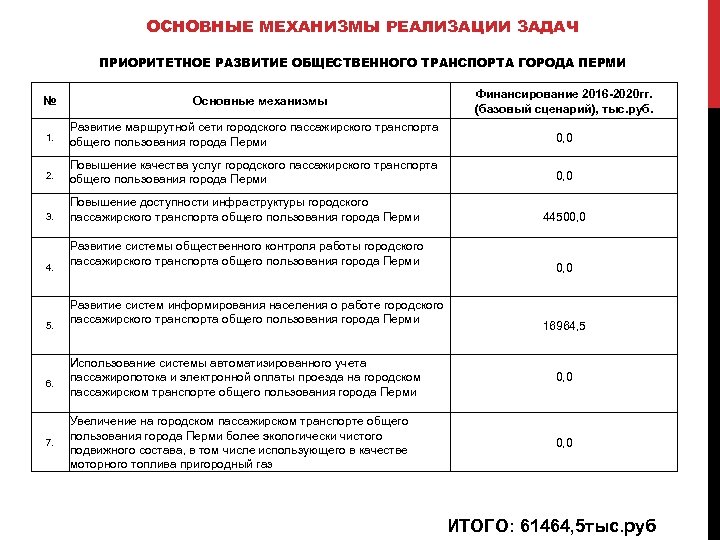 ОСНОВНЫЕ МЕХАНИЗМЫ РЕАЛИЗАЦИИ ЗАДАЧ

ПРИОРИТЕТНОЕ РАЗВИТИЕ ОБЩЕСТВЕННОГО ТРАНСПОРТА ГОРОДА ПЕРМИ

| № | Основные механизмы | Финансирование 2016-2020гг. (базовый сценарий), тыс.руб. |
|---|---|---|
| 1. | Развитие маршрутной сети городского пассажирского транспорта общего пользования города Перми | 0,0 |
| 2. | Повышение качества услуг городского пассажирского транспорта общего пользования города Перми | 0,0 |
| 3. | Повышение доступности инфраструктуры городского пассажирского транспорта общего пользования города Перми | 44500,0 |
| 4. | Развитие системы общественного контроля работы городского пассажирского транспорта общего пользования города Перми | 0,0 |
| 5. | Развитие систем информирования населения о работе городского пассажирского транспорта общего пользования города Перми | 16964,5 |
| 6. | Использование системы автоматизированного учета пассажиропотока и электронной оплаты проезда на городском пассажирском транспорте общего пользования города Перми | 0,0 |
| 7. | Увеличение на городском пассажирском транспорте общего пользования города Перми более экологически чистого подвижного состава, в том числе использующего в качестве моторного топлива пригородный газ | 0,0 |

ИТОГО: 61464,5тыс.руб